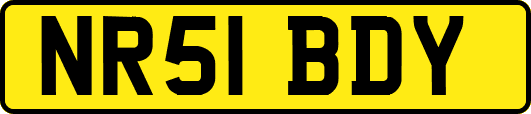 NR51 BDY